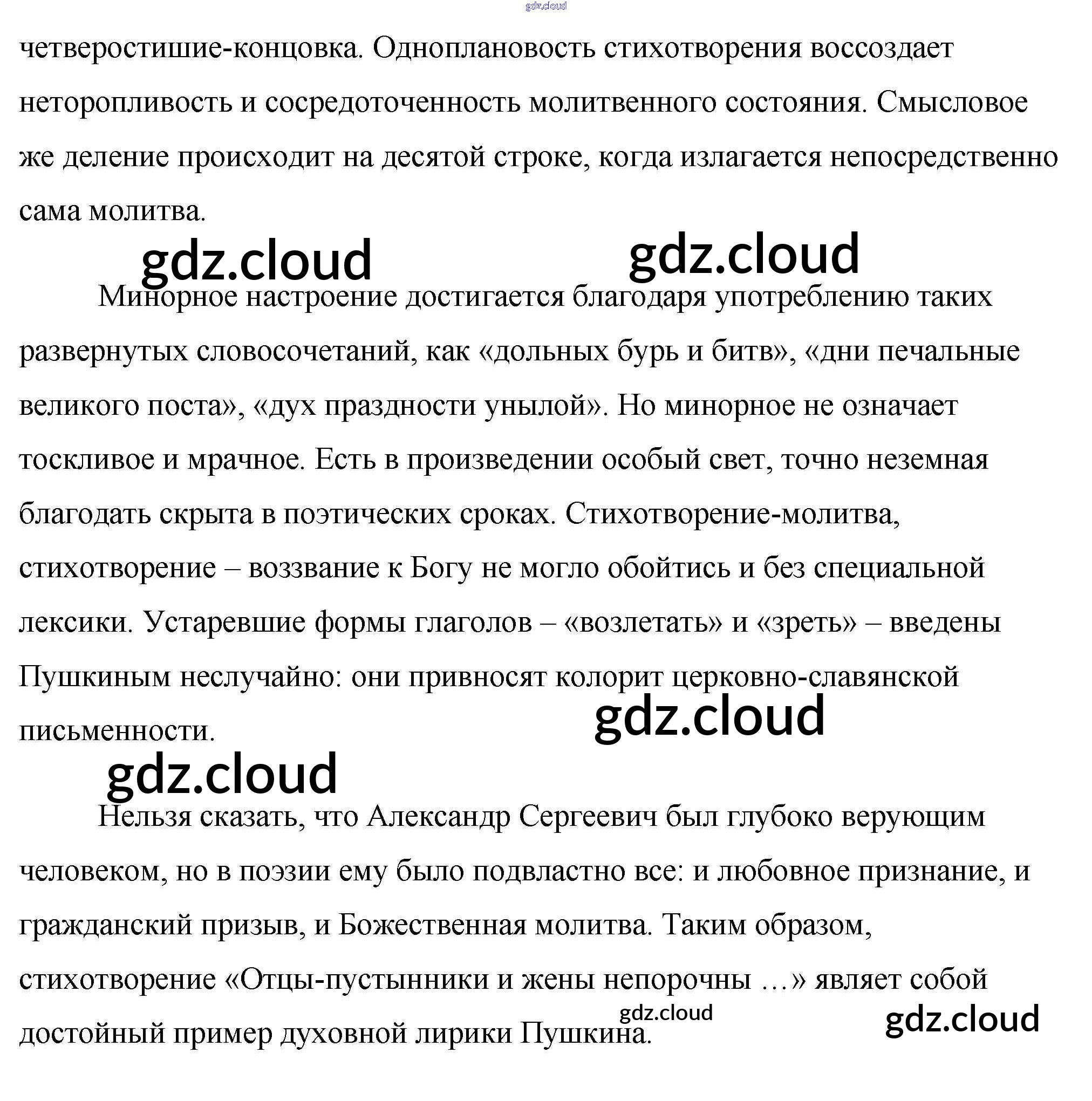 gdz.cloud

четверостишие-концовка. Одноплановость стихотворения воссоздает неторопливость и сосредоточенность молитвенного состояния. Смысловое же деление происходит на десятой строке, когда излагается непосредственно сама молитва.

gdz.cloud gdz.cloud

Минорное настроение достигается благодаря употреблению таких развернутых словосочетаний, как «дольных бурь и битв», «дни печальные великого поста», «дух праздности унылой». Но минорное не означает тоскливое и мрачное. Есть в произведении особый свет, точно неземная благодать скрыта в поэтических сроках. Стихотворение-молитва, стихотворение – воззвание к Богу не могло обойтись и без специальной лексики. Устаревшие формы глаголов – «возлетать» и «зреть» – введены Пушкиным неслучайно: они привносят колорит церковно-славянской письменности.

gdz.cloud

gdz.cloud

Нельзя сказать, что Александр Сергеевич был глубоко верующим человеком, но в поэзии ему было подвластно все: и любовное признание, и гражданский призыв, и Божественная молитва. Таким образом, стихотворение «Отцы-пустынники и жены непорочны …» являет собой достойный пример духовной лирики Пушкина.

gdz.cloud gdz.cloud